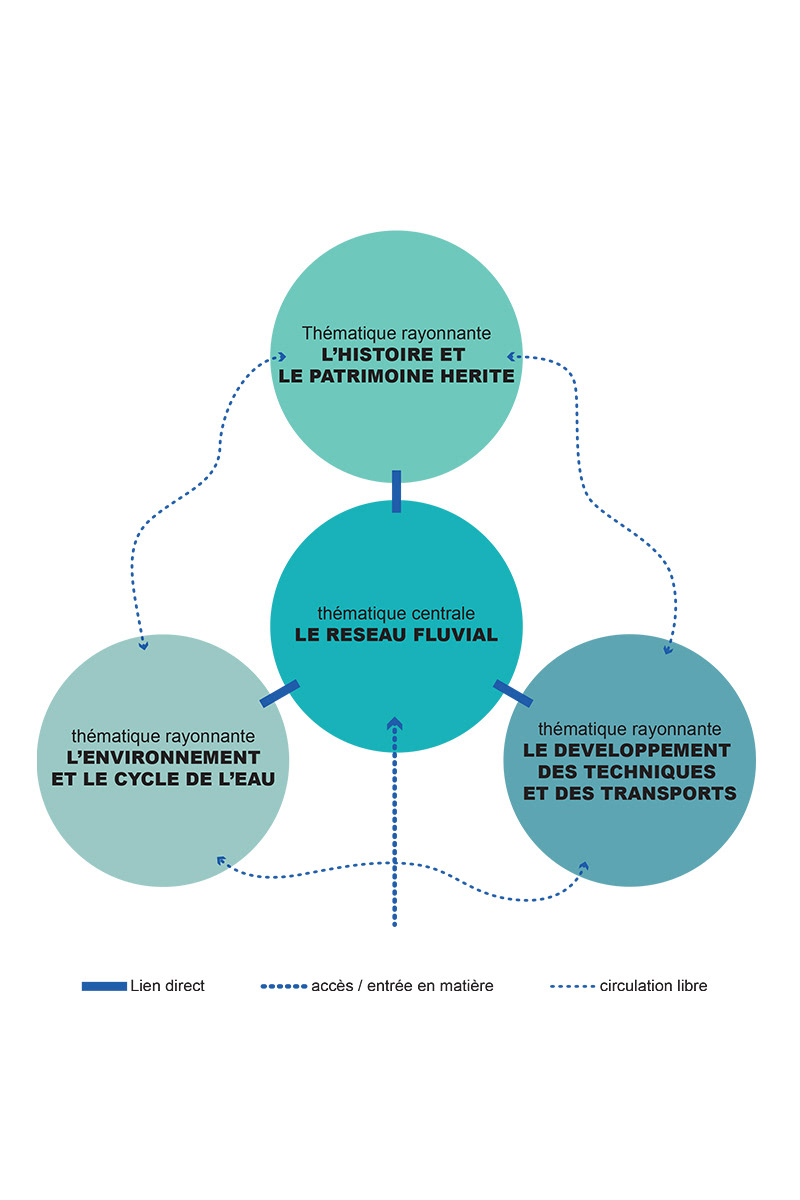 Thématique rayonnante
L'HISTOIRE ET
LE PATRIMOINE HERITE

thématique centrale
LE RESEAU FLUVIAL

thématique rayonnante
L'ENVIRONNEMENT
ET LE CYCLE DE L'EAU

thématique rayonnante
LE DEVELOPPEMENT
DES TECHNIQUES
ET DES TRANSPORTS

Lien direct
accès / entrée en matière
circulation libre